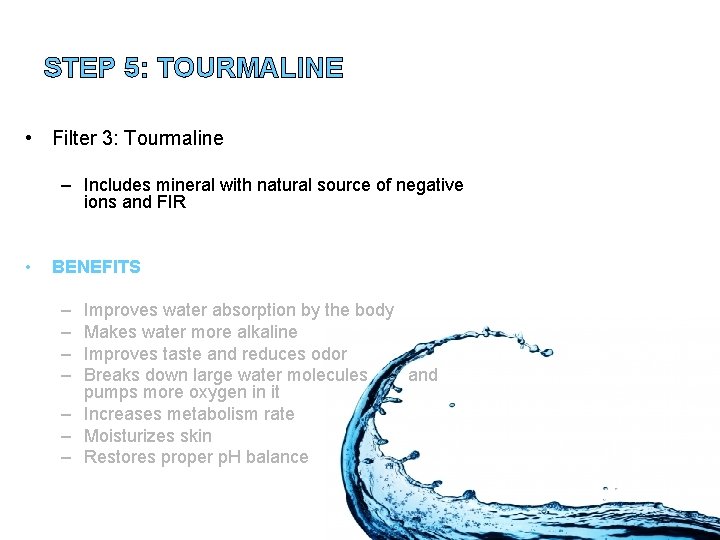 STEP 5: TOURMALINE

• Filter 3: Tourmaline

– Includes mineral with natural source of negative ions and FIR

• BENEFITS

– Improves water absorption by the body
– Makes water more alkaline
– Improves taste and reduces odor
– Breaks down large water molecules and pumps more oxygen in it
– Increases metabolism rate
– Moisturizes skin
– Restores proper pH balance